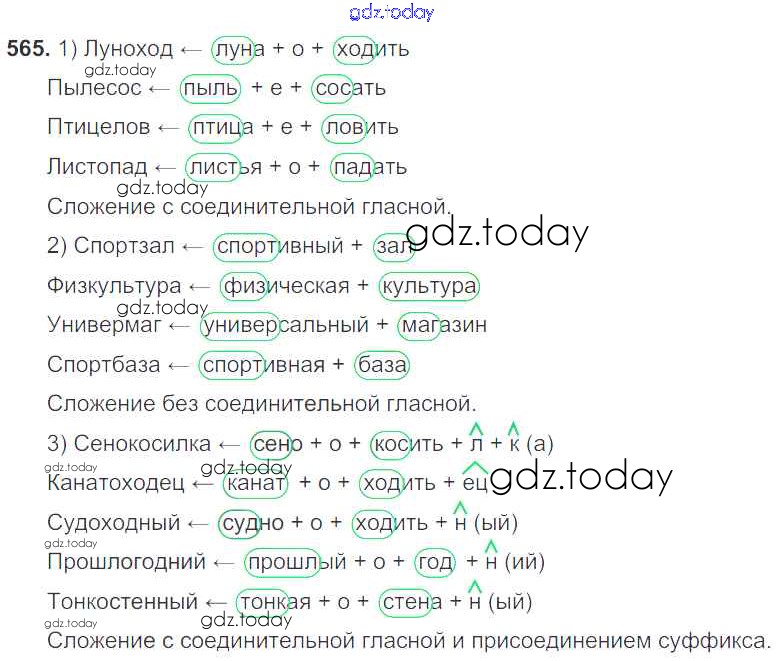 565. 1) Луноход ← луна + о + ходить

Пылесос ← пыль + е + сосать

Птицелов ← птица + е + ловить

Листопад ← листья + о + падать

Сложение с соединительной гласной.

2) Спортзал ← спортивный + зал

Физкультура ← физическая + культура

Универмаг ← универсальный + магазин

Спортбаза ← спортивная + база

Сложение без соединительной гласной.

3) Сенокосилка ← сено + о + косить + л + к (а)

Канатоходец ← канат + о + ходить + ец

Судоходный ← судно + о + ходить + н (ый)

Прошлогодний ← прошлый + о + год + н (ий)

Тонкостенный ← тонкая + о + стена + н (ый)

Сложение с соединительной гласной и присоединением суффикса.

gdz.today